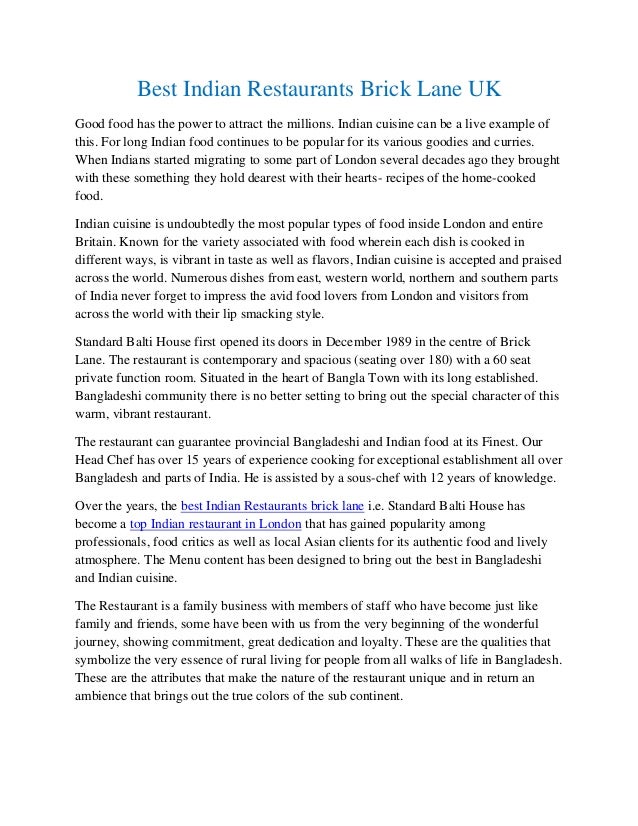 Best Indian Restaurants Brick Lane UK

Good food has the power to attract the millions. Indian cuisine can be a live example of this. For long Indian food continues to be popular for its various goodies and curries. When Indians started migrating to some part of London several decades ago they brought with these something they hold dearest with their hearts- recipes of the home-cooked food.

Indian cuisine is undoubtedly the most popular types of food inside London and entire Britain. Known for the variety associated with food wherein each dish is cooked in different ways, is vibrant in taste as well as flavors, Indian cuisine is accepted and praised across the world. Numerous dishes from east, western world, northern and southern parts of India never forget to impress the avid food lovers from London and visitors from across the world with their lip smacking style.

Standard Balti House first opened its doors in December 1989 in the centre of Brick Lane. The restaurant is contemporary and spacious (seating over 180) with a 60 seat private function room. Situated in the heart of Bangla Town with its long established. Bangladeshi community there is no better setting to bring out the special character of this warm, vibrant restaurant.

The restaurant can guarantee provincial Bangladeshi and Indian food at its Finest. Our Head Chef has over 15 years of experience cooking for exceptional establishment all over Bangladesh and parts of India. He is assisted by a sous-chef with 12 years of knowledge.

Over the years, the best Indian Restaurants brick lane i.e. Standard Balti House has become a top Indian restaurant in London that has gained popularity among professionals, food critics as well as local Asian clients for its authentic food and lively atmosphere. The Menu content has been designed to bring out the best in Bangladeshi and Indian cuisine.

The Restaurant is a family business with members of staff who have become just like family and friends, some have been with us from the very beginning of the wonderful journey, showing commitment, great dedication and loyalty. These are the qualities that symbolize the very essence of rural living for people from all walks of life in Bangladesh. These are the attributes that make the nature of the restaurant unique and in return an ambience that brings out the true colors of the sub continent.